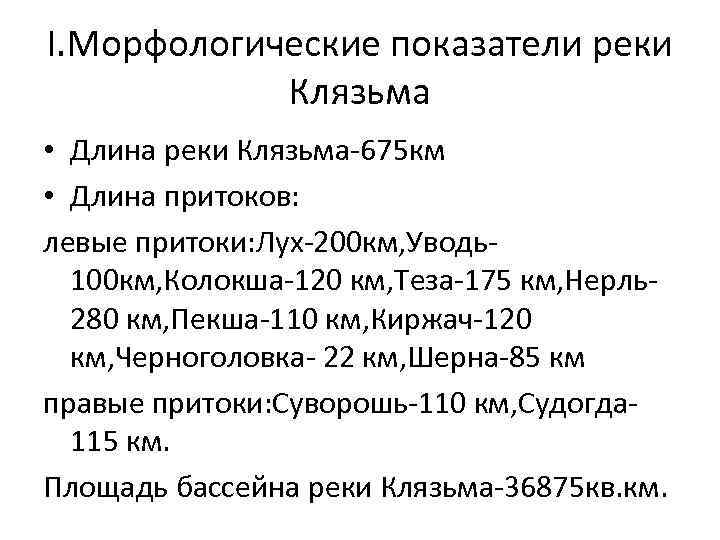 I.Морфологические показатели реки Клязьма

• Длина реки Клязьма-675км
• Длина притоков:

левые притоки:Лух-200км,Уводь-100км,Колокша-120 км,Теза-175 км,Нерль-280 км,Пекша-110 км,Киржач-120 км,Черноголовка- 22 км,Шерна-85 км

правые притоки:Суворошь-110 км,Судогда-115 км.

Площадь бассейна реки Клязьма-36875кв.км.